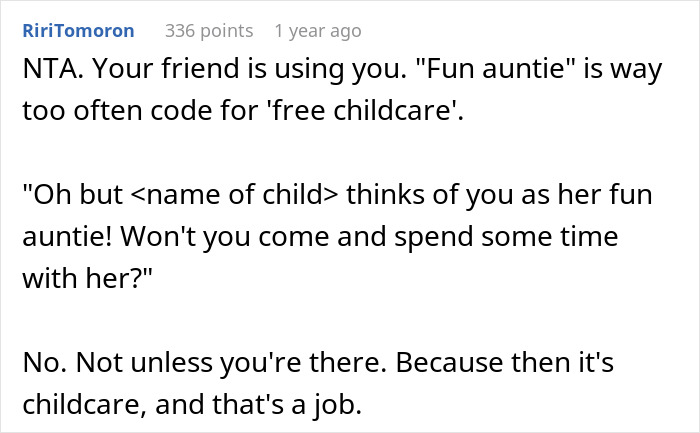 RiriTomoron 336 points 1 year ago

NTA. Your friend is using you. "Fun auntie" is way too often code for 'free childcare'.

"Oh but <name of child> thinks of you as her fun auntie! Won't you come and spend some time with her?"

No. Not unless you're there. Because then it's childcare, and that's a job.